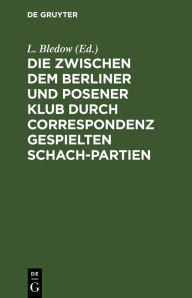 DE GRUYTER

L. Bledow (Ed.)

DIE ZWISCHEN DEM BERLINER UND POSENER KLUB DURCH CORRESPONDENZ GESPIELTEN SCHACH-PARTIEN

DE
G